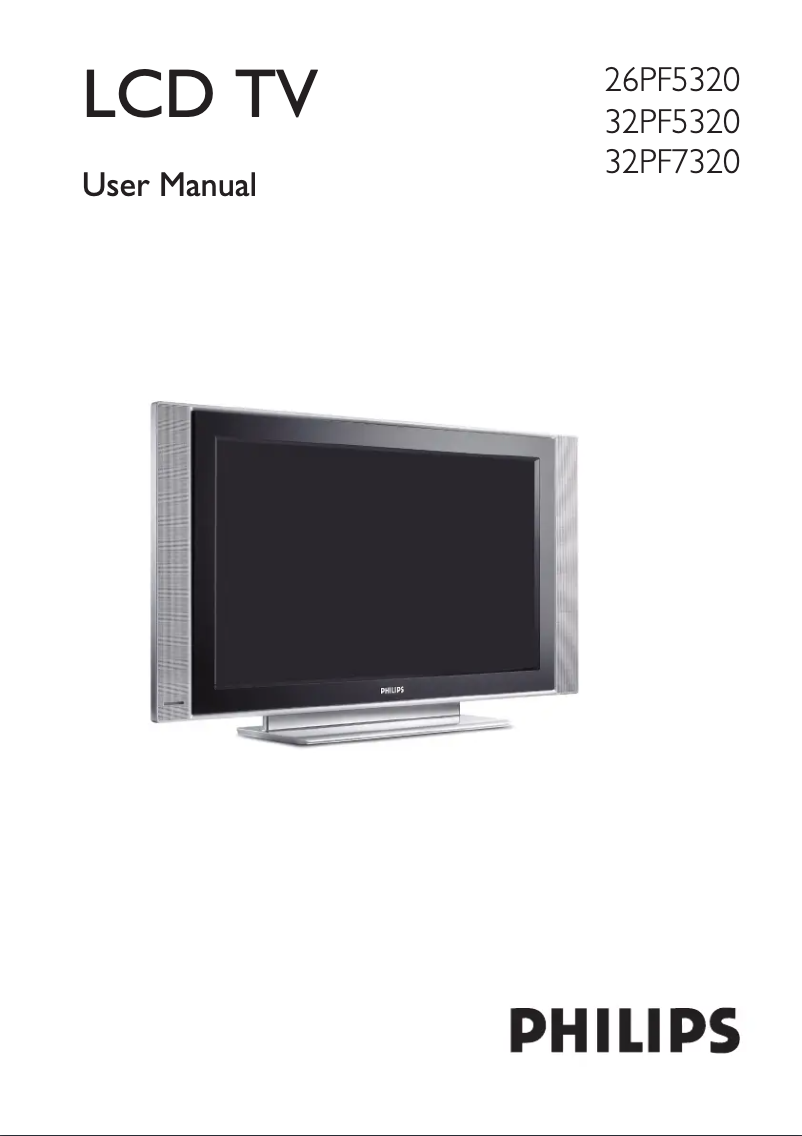 LCD TV

User Manual

26PF5320
32PF5320
32PF7320

PHILIPS

PHILIPS